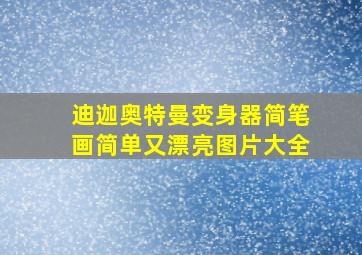 迪迦奥特曼变身器简笔画简单又漂亮图片大全